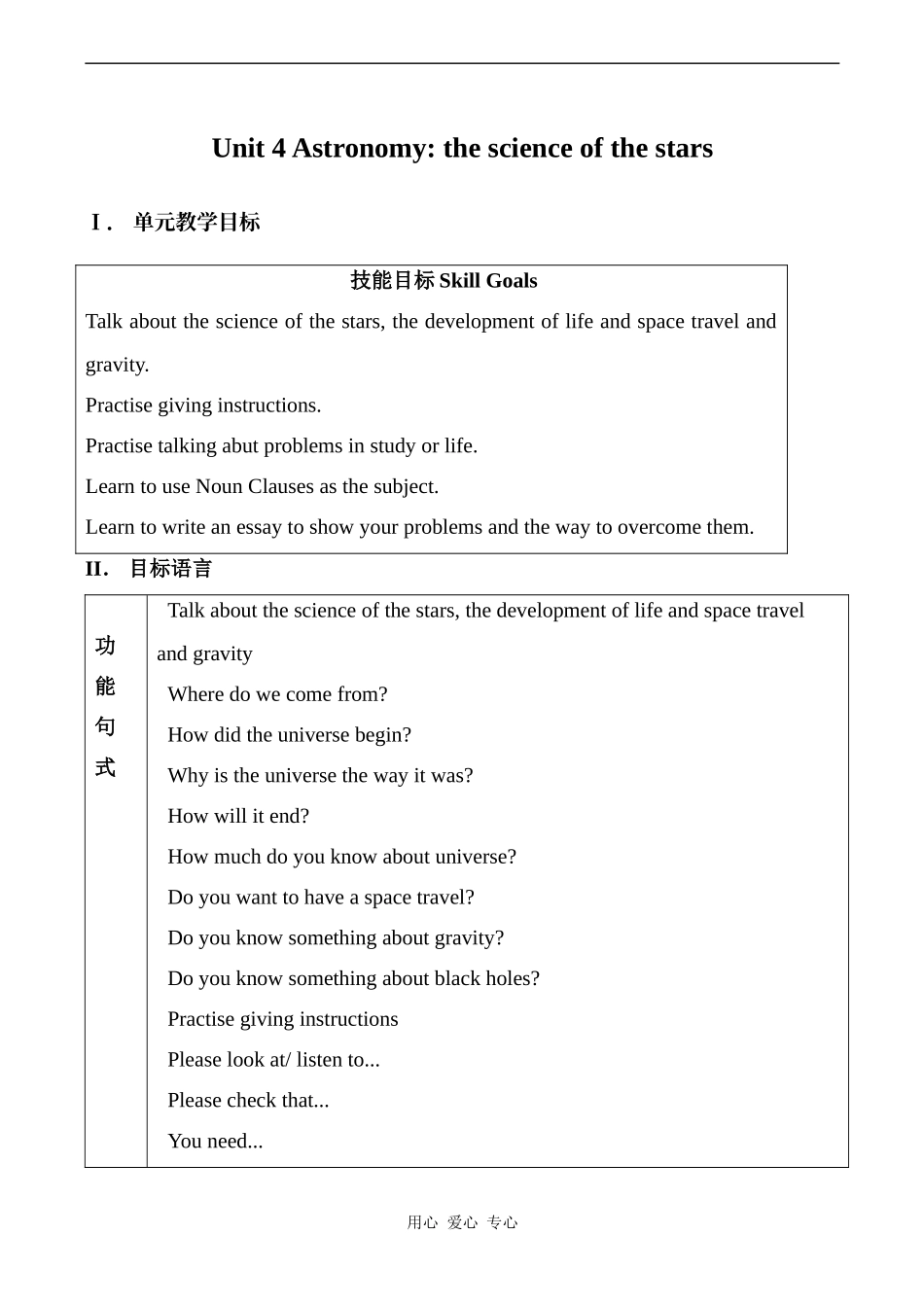 Unit 4 Astronomy: the science of the stars

Ⅰ. 单元教学目标

| 技能目标 Skill Goals |
|---|
| Talk about the science of the stars, the development of life and space travel and gravity.<br>Practise giving instructions.<br>Practise talking abut problems in study or life.<br>Learn to use Noun Clauses as the subject.<br>Learn to write an essay to show your problems and the way to overcome them. |

II. 目标语言

| 功能句式 | Talk about the science of the stars, the development of life and space travel and gravity<br>Where do we come from?<br>How did the universe begin?<br>Why is the universe the way it was?<br>How will it end?<br>How much do you know about universe?<br>Do you want to have a space travel?<br>Do you know something about gravity?<br>Do you know something about black holes?<br>Practise giving instructions<br>Please look at/ listen to...<br>Please check that...<br>You need... |
|---|---|

用心 爱心 专心